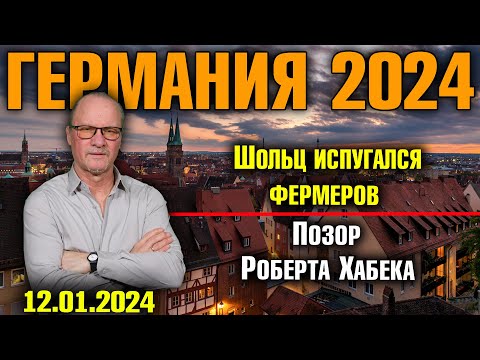 ГЕРМАНИЯ 2024

Шольц испугался фермеров

Позор Роберта Хабека

12.01.2024